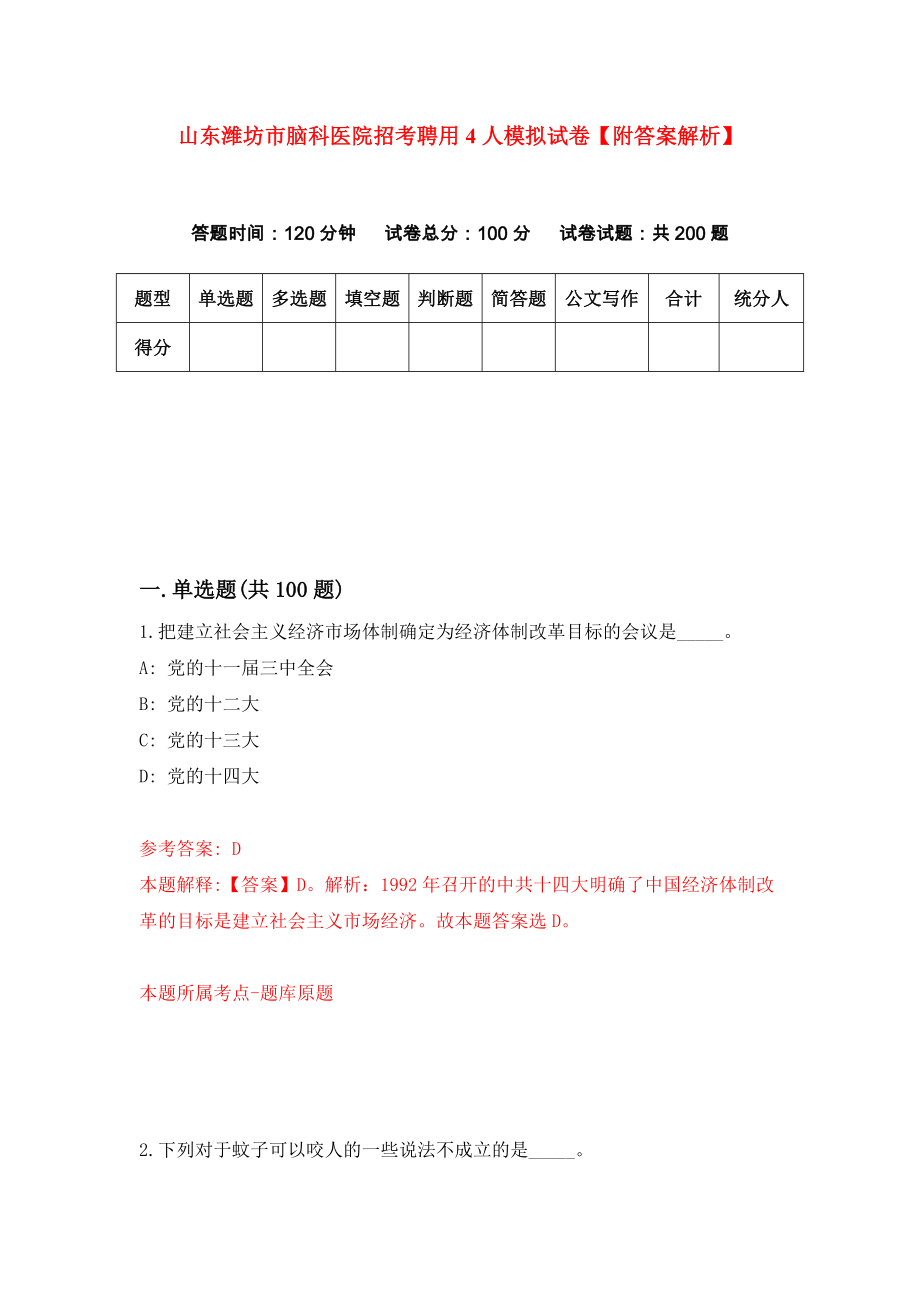 山东潍坊市脑科医院招考聘用4人模拟试卷【附答案解析】

答题时间：120分钟　试卷总分：100分　试卷试题：共200题

| 题型 | 单选题 | 多选题 | 填空题 | 判断题 | 简答题 | 公文写作 | 合计 | 统分人 |
|---|---|---|---|---|---|---|---|---|
| 得分 | | | | | | | | |

一.单选题(共100题)

1.把建立社会主义经济市场体制确定为经济体制改革目标的会议是_____。

A: 党的十一届三中全会

B: 党的十二大

C: 党的十三大

D: 党的十四大

参考答案: D

本题解释:【答案】D。解析：1992年召开的中共十四大明确了中国经济体制改革的目标是建立社会主义市场经济。故本题答案选D。

本题所属考点-题库原题

2.下列对于蚊子可以咬人的一些说法不成立的是_____。